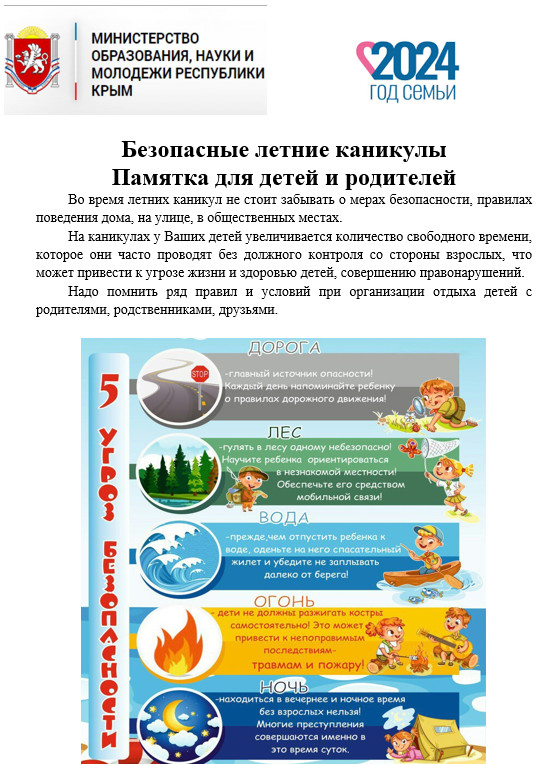 МИНИСТЕРСТВО ОБРАЗОВАНИЯ, НАУКИ И МОЛОДЕЖИ РЕСПУБЛИКИ КРЫМ

2024 ГОД СЕМЬИ

Безопасные летние каникулы
Памятка для детей и родителей

Во время летних каникул не стоит забывать о мерах безопасности, правилах поведения дома, на улице, в общественных местах.

На каникулах у Ваших детей увеличивается количество свободного времени, которое они часто проводят без должного контроля со стороны взрослых, что может привести к угрозе жизни и здоровью детей, совершению правонарушений.

Надо помнить ряд правил и условий при организации отдыха детей с родителями, родственниками, друзьями.

5 УГРОЗ БЕЗОПАСНОСТИ

ДОРОГА
STOP
-главный источник опасности! Каждый день напоминайте ребенку о правилах дорожного движения!

ЛЕС
-гулять в лесу одному небезопасно! Научите ребенка ориентироваться в незнакомой местности! Обеспечьте его средством мобильной связи!

ВОДА
-прежде,чем отпустить ребенка к воде, оденьте на него спасательный жилет и убедите не заплывать далеко от берега!

ОГОНЬ
- дети не должны разжигать костры самостоятельно! Это может привести к непоправимым последствиям- травмам и пожару!

НОЧЬ
-находиться в вечернее и ночное время без взрослых нельзя! Многие преступления совершаются именно в это время суток.